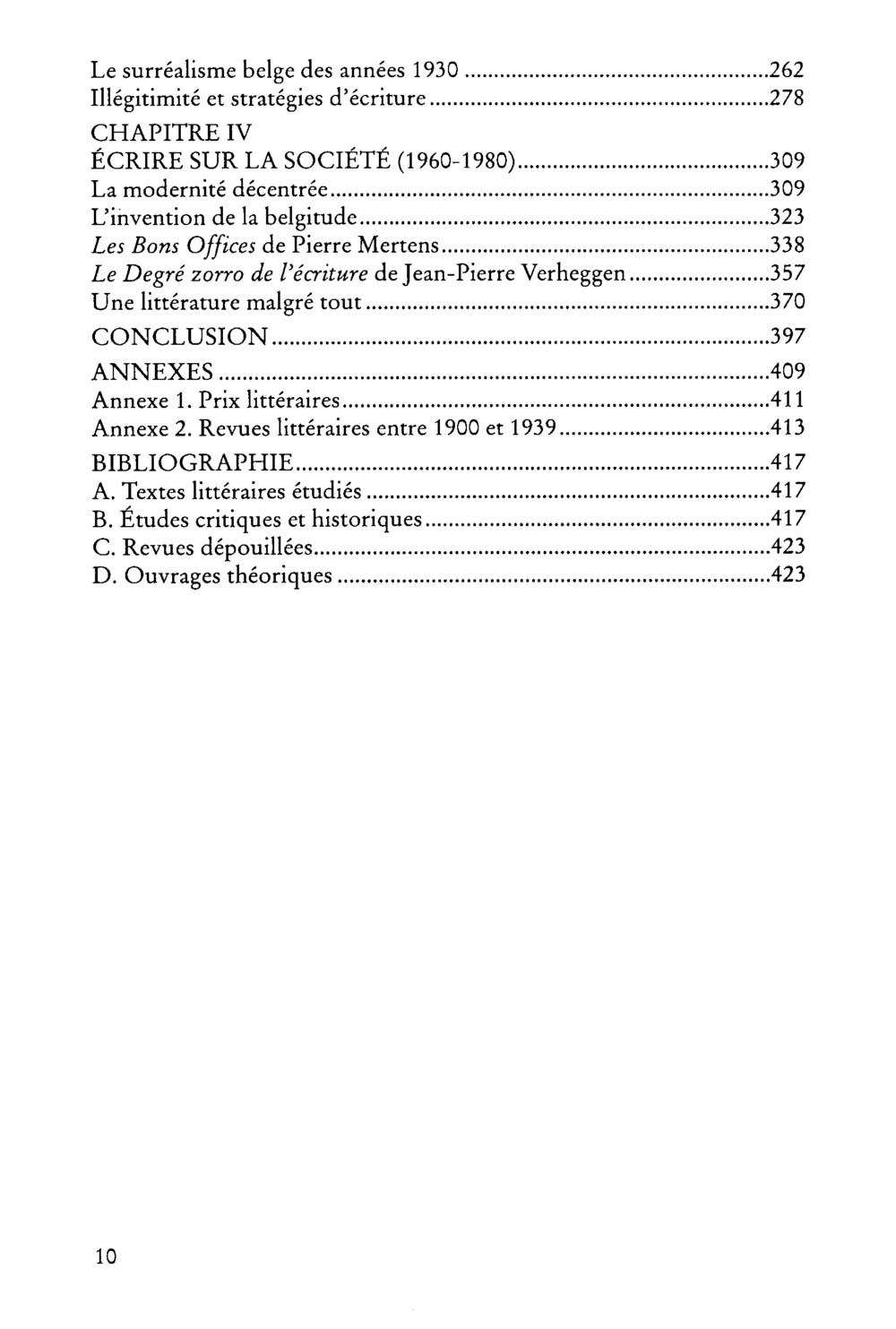 Le surréalisme belge des années 1930 262
Illégitimité et stratégies d'écriture 278

CHAPITRE IV
ÉCRIRE SUR LA SOCIÉTÉ (1960-1980) 309
La modernité décentrée 309
L'invention de la belgitude 323
Les Bons Offices de Pierre Mertens 338
Le Degré zorro de l'écriture de Jean-Pierre Verheggen 357
Une littérature malgré tout 370

CONCLUSION 397

ANNEXES 409
Annexe 1. Prix littéraires 411
Annexe 2. Revues littéraires entre 1900 et 1939 413

BIBLIOGRAPHIE 417
A. Textes littéraires étudiés 417
B. Études critiques et historiques 417
C. Revues dépouillées 423
D. Ouvrages théoriques 423

10